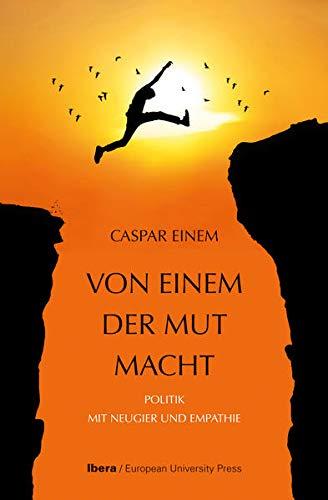 CASPAR EINEM

VON EINEM
DER MUT
MACHT

POLITIK
MIT NEUGIER UND EMPATHIE

Ibera / European University Press